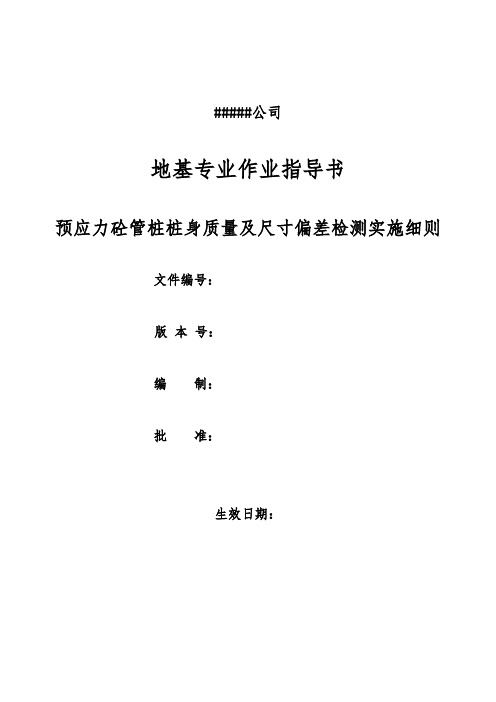 #####公司

地基专业作业指导书

预应力砼管桩桩身质量及尺寸偏差检测实施细则

文件编号：

版 本 号：

编 制：

批 准：

生效日期：